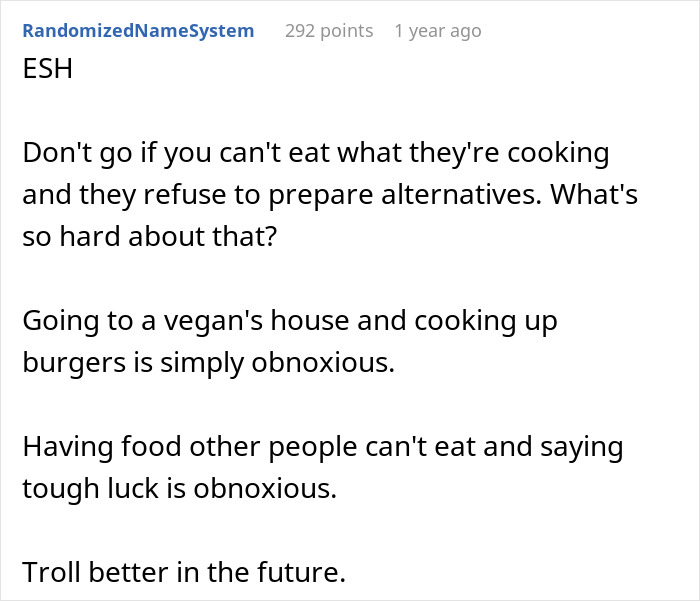 RandomizedNameSystem 292 points 1 year ago

ESH

Don't go if you can't eat what they're cooking and they refuse to prepare alternatives. What's so hard about that?

Going to a vegan's house and cooking up burgers is simply obnoxious.

Having food other people can't eat and saying tough luck is obnoxious.

Troll better in the future.